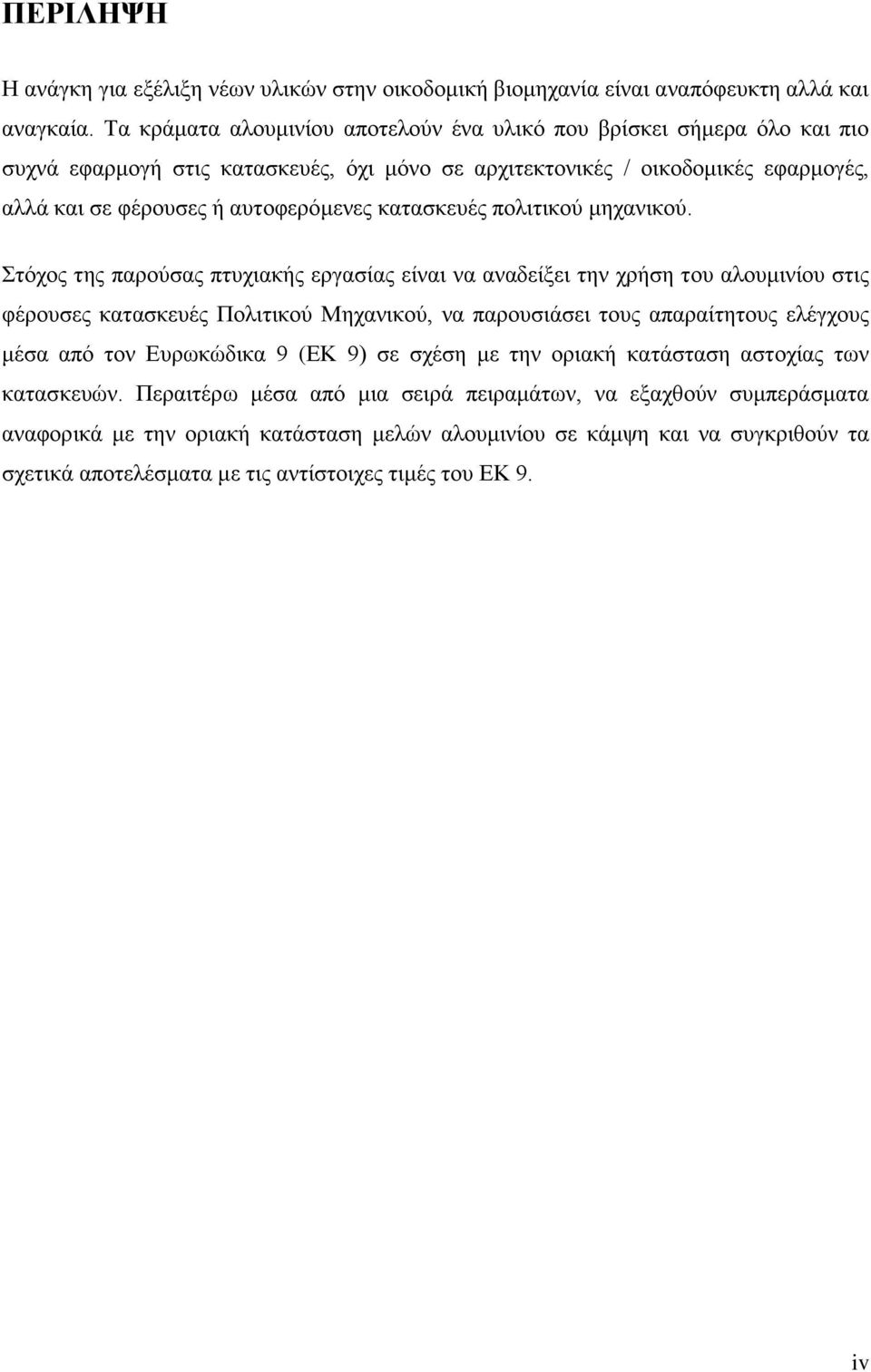 ΠΕΡΙΛΗΨΗ

Η ανάγκη για εξέλιξη νέων υλικών στην οικοδομική βιομηχανία είναι αναπόφευκτη αλλά και αναγκαία. Τα κράματα αλουμινίου αποτελούν ένα υλικό που βρίσκει σήμερα όλο και πιο συχνά εφαρμογή στις κατασκευές, όχι μόνο σε αρχιτεκτονικές / οικοδομικές εφαρμογές, αλλά και σε φέρουσες ή αυτοφερόμενες κατασκευές πολιτικού μηχανικού.

Στόχος της παρούσας πτυχιακής εργασίας είναι να αναδείξει την χρήση του αλουμινίου στις φέρουσες κατασκευές Πολιτικού Μηχανικού, να παρουσιάσει τους απαραίτητους ελέγχους μέσα από τον Ευρωκώδικα 9 (ΕΚ 9) σε σχέση με την οριακή κατάσταση αστοχίας των κατασκευών. Περαιτέρω μέσα από μια σειρά πειραμάτων, να εξαχθούν συμπεράσματα αναφορικά με την οριακή κατάσταση μελών αλουμινίου σε κάμψη και να συγκριθούν τα σχετικά αποτελέσματα με τις αντίστοιχες τιμές του ΕΚ 9.

iv